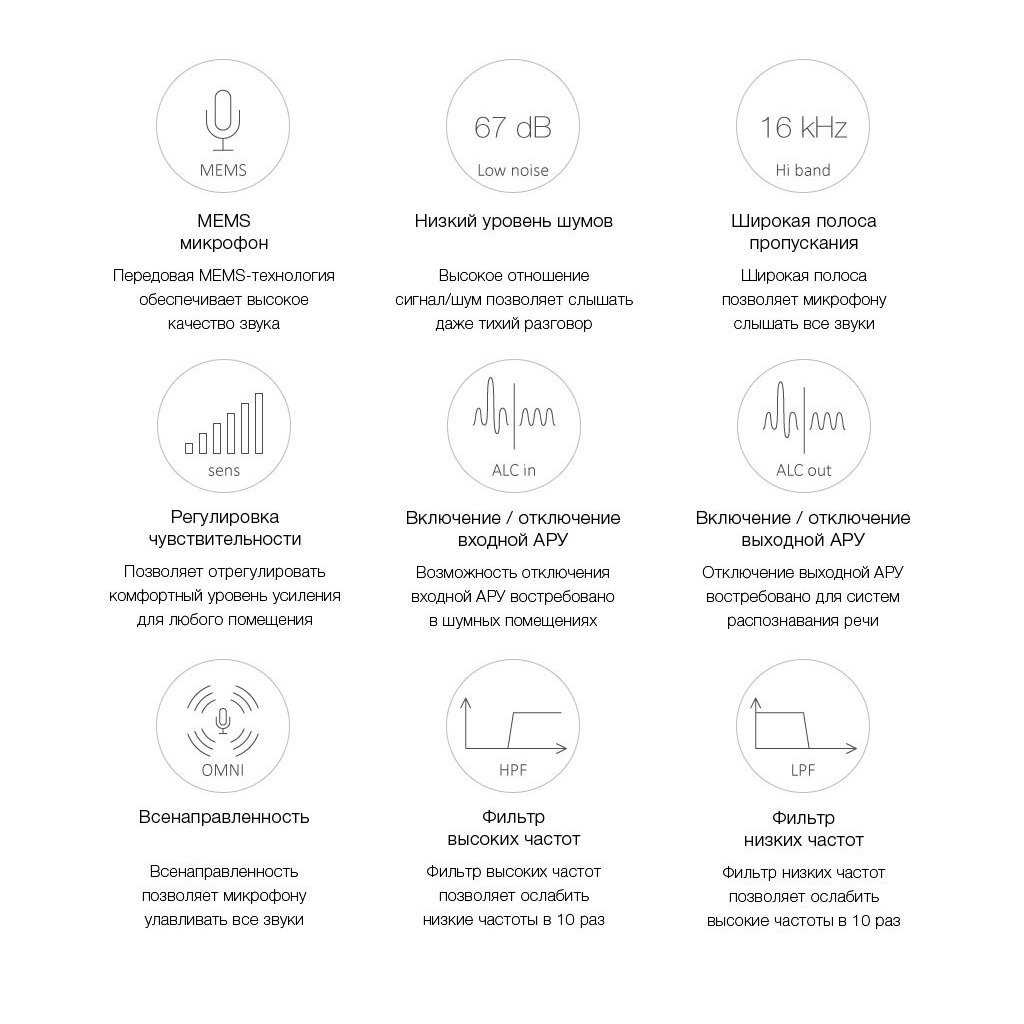 MEMS

MEMS
микрофон

Передовая MEMS-технология обеспечивает высокое качество звука

67 dB
Low noise

Низкий уровень шумов

Высокое отношение сигнал/шум позволяет слышать даже тихий разговор

16 kHz
Hi band

Широкая полоса пропускания

Широкая полоса позволяет микрофону слышать все звуки

sens

Регулировка чувствительности

Позволяет отрегулировать комфортный уровень усиления для любого помещения

ALC in

Включение / отключение входной АРУ

Возможность отключения входной АРУ востребовано в шумных помещениях

ALC out

Включение / отключение выходной АРУ

Отключение выходной АРУ востребовано для систем распознавания речи

OMNI

Всенаправленность

Всенаправленность позволяет микрофону улавливать все звуки

HPF

Фильтр высоких частот

Фильтр высоких частот позволяет ослабить низкие частоты в 10 раз

LPF

Фильтр низких частот

Фильтр низких частот позволяет ослабить высокие частоты в 10 раз